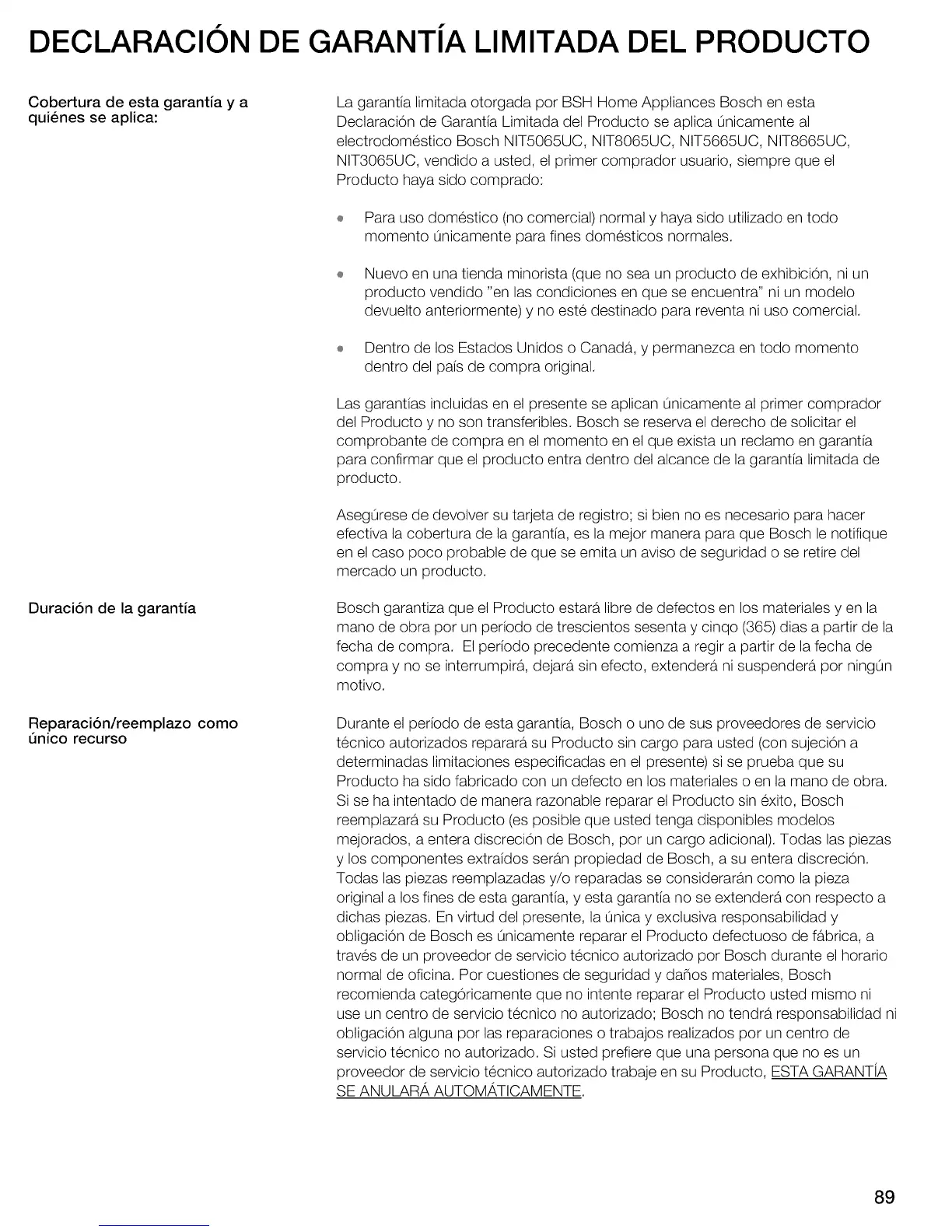 DECLARACIÓN DE GARANTÍA LIMITADA DEL PRODUCTO

Cobertura de esta garantía y a quiénes se aplica:

La garantía limitada otorgada por BSH Home Appliances Bosch en esta Declaración de Garantía Limitada del Producto se aplica únicamente al electrodoméstico Bosch NIT5065UC, NIT8065UC, NIT5665UC, NIT8665UC, NIT3065UC, vendido a usted, el primer comprador usuario, siempre que el Producto haya sido comprado:

• Para uso doméstico (no comercial) normal y haya sido utilizado en todo momento únicamente para fines domésticos normales.

• Nuevo en una tienda minorista (que no sea un producto de exhibición, ni un producto vendido "en las condiciones en que se encuentra" ni un modelo devuelto anteriormente) y no esté destinado para reventa ni uso comercial.

• Dentro de los Estados Unidos o Canadá, y permanezca en todo momento dentro del país de compra original.

Las garantías incluidas en el presente se aplican únicamente al primer comprador del Producto y no son transferibles. Bosch se reserva el derecho de solicitar el comprobante de compra en el momento en el que exista un reclamo en garantía para confirmar que el producto entra dentro del alcance de la garantía limitada de producto.

Asegúrese de devolver su tarjeta de registro; si bien no es necesario para hacer efectiva la cobertura de la garantía, es la mejor manera para que Bosch le notifique en el caso poco probable de que se emita un aviso de seguridad o se retire del mercado un producto.

Duración de la garantía

Bosch garantiza que el Producto estará libre de defectos en los materiales y en la mano de obra por un período de trescientos sesenta y cinqo (365) dias a partir de la fecha de compra. El período precedente comienza a regir a partir de la fecha de compra y no se interrumpirá, dejará sin efecto, extenderá ni suspenderá por ningún motivo.

Reparación/reemplazo como único recurso

Durante el período de esta garantía, Bosch o uno de sus proveedores de servicio técnico autorizados reparará su Producto sin cargo para usted (con sujeción a determinadas limitaciones especificadas en el presente) si se prueba que su Producto ha sido fabricado con un defecto en los materiales o en la mano de obra. Si se ha intentado de manera razonable reparar el Producto sin éxito, Bosch reemplazará su Producto (es posible que usted tenga disponibles modelos mejorados, a entera discreción de Bosch, por un cargo adicional). Todas las piezas y los componentes extraídos serán propiedad de Bosch, a su entera discreción. Todas las piezas reemplazadas y/o reparadas se considerarán como la pieza original a los fines de esta garantía, y esta garantía no se extenderá con respecto a dichas piezas. En virtud del presente, la única y exclusiva responsabilidad y obligación de Bosch es únicamente reparar el Producto defectuoso de fábrica, a través de un proveedor de servicio técnico autorizado por Bosch durante el horario normal de oficina. Por cuestiones de seguridad y daños materiales, Bosch recomienda categóricamente que no intente reparar el Producto usted mismo ni use un centro de servicio técnico no autorizado; Bosch no tendrá responsabilidad ni obligación alguna por las reparaciones o trabajos realizados por un centro de servicio técnico no autorizado. Si usted prefiere que una persona que no es un proveedor de servicio técnico autorizado trabaje en su Producto, ESTA GARANTÍA SE ANULARÁ AUTOMÁTICAMENTE.

89